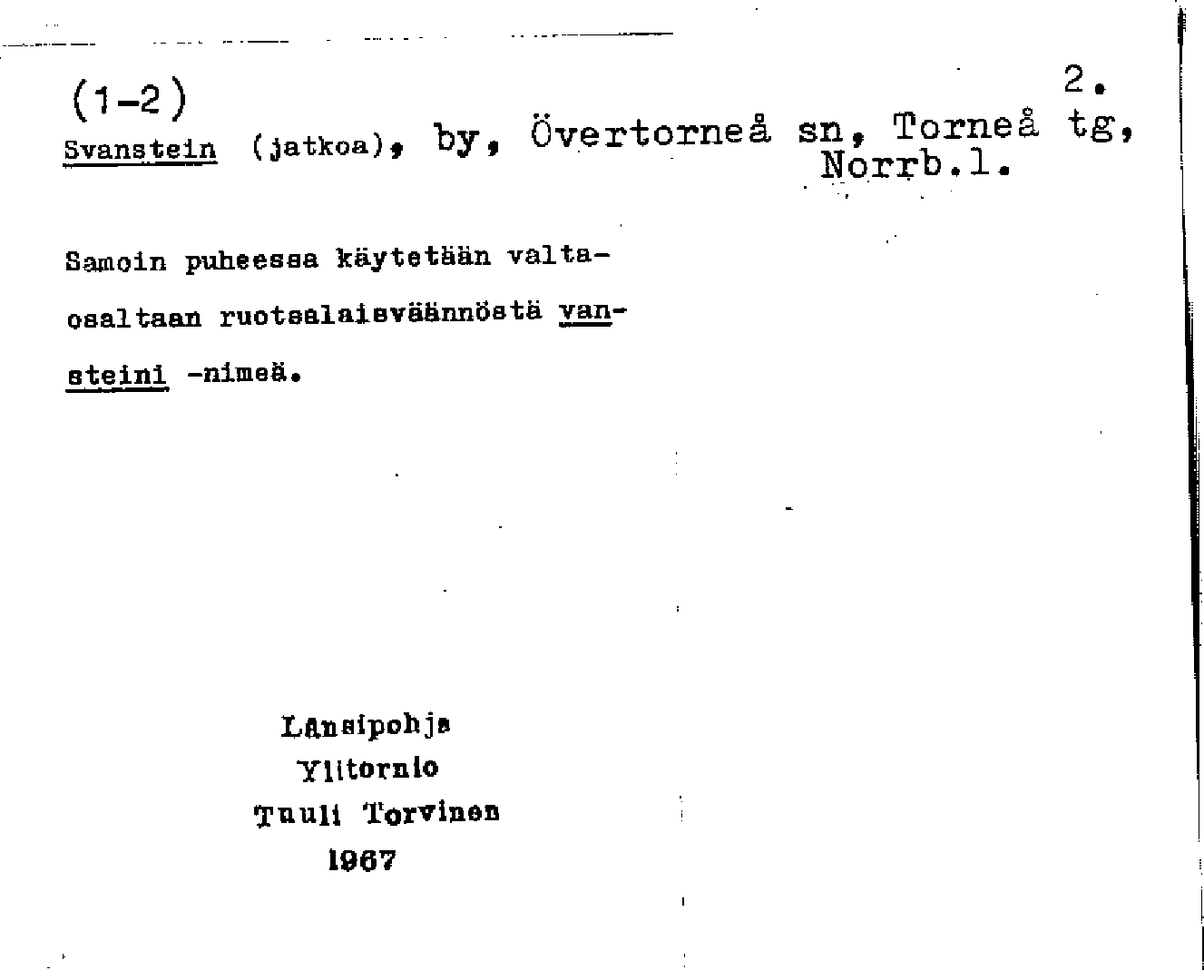 (1-2)

2.

Svanstein (jatkoa), by, Övertorneå sn, Torneå tg, Norrb.l.

Samoin puheessa käytetään valtaosaltaan ruotsalaisväännöstä vansteini -nimeä.

Länsipohja
Ylitornio
Tuuli Torvinen
1967